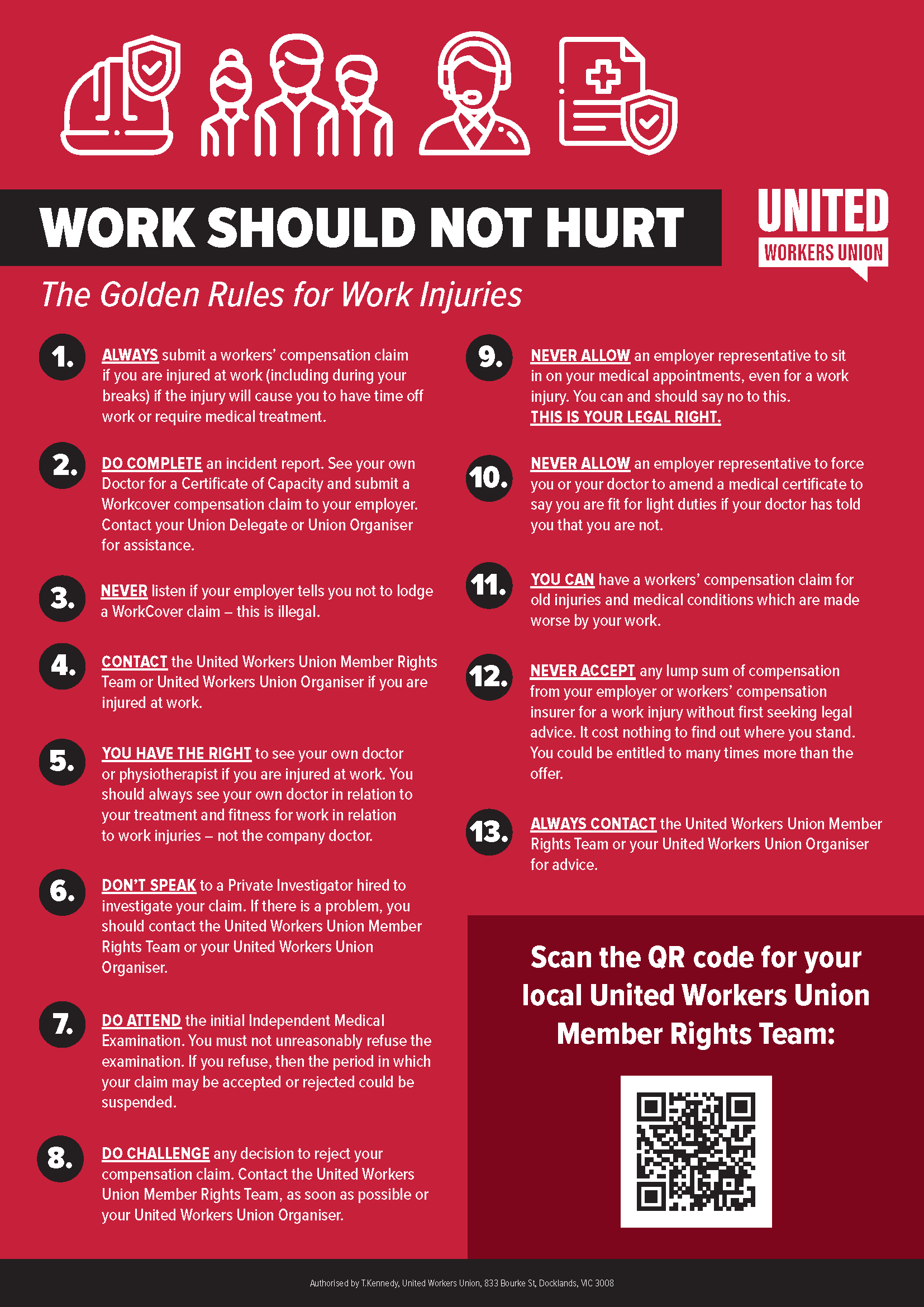 WORK SHOULD NOT HURT

UNITED WORKERS UNION

The Golden Rules for Work Injuries

1. ALWAYS submit a workers' compensation claim if you are injured at work (including during your breaks) if the injury will cause you to have time off work or require medical treatment.

2. DO COMPLETE an incident report. See your own Doctor for a Certificate of Capacity and submit a Workcover compensation claim to your employer. Contact your Union Delegate or Union Organiser for assistance.

3. NEVER listen if your employer tells you not to lodge a WorkCover claim – this is illegal.

4. CONTACT the United Workers Union Member Rights Team or United Workers Union Organiser if you are injured at work.

5. YOU HAVE THE RIGHT to see your own doctor or physiotherapist if you are injured at work. You should always see your own doctor in relation to your treatment and fitness for work in relation to work injuries – not the company doctor.

6. DON'T SPEAK to a Private Investigator hired to investigate your claim. If there is a problem, you should contact the United Workers Union Member Rights Team or your United Workers Union Organiser.

7. DO ATTEND the initial Independent Medical Examination. You must not unreasonably refuse the examination. If you refuse, then the period in which your claim may be accepted or rejected could be suspended.

8. DO CHALLENGE any decision to reject your compensation claim. Contact the United Workers Union Member Rights Team, as soon as possible or your United Workers Union Organiser.

9. NEVER ALLOW an employer representative to sit in on your medical appointments, even for a work injury. You can and should say no to this. THIS IS YOUR LEGAL RIGHT.

10. NEVER ALLOW an employer representative to force you or your doctor to amend a medical certificate to say you are fit for light duties if your doctor has told you that you are not.

11. YOU CAN have a workers' compensation claim for old injuries and medical conditions which are made worse by your work.

12. NEVER ACCEPT any lump sum of compensation from your employer or workers' compensation insurer for a work injury without first seeking legal advice. It cost nothing to find out where you stand. You could be entitled to many times more than the offer.

13. ALWAYS CONTACT the United Workers Union Member Rights Team or your United Workers Union Organiser for advice.

Scan the QR code for your local United Workers Union Member Rights Team:

Authorised by T.Kennedy, United Workers Union, 833 Bourke St, Docklands, VIC 3008